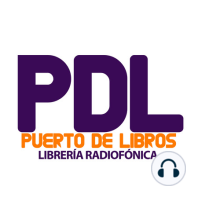 PDL
PUERTO DE LIBROS
LIBRERÍA RADIOFÓNICA